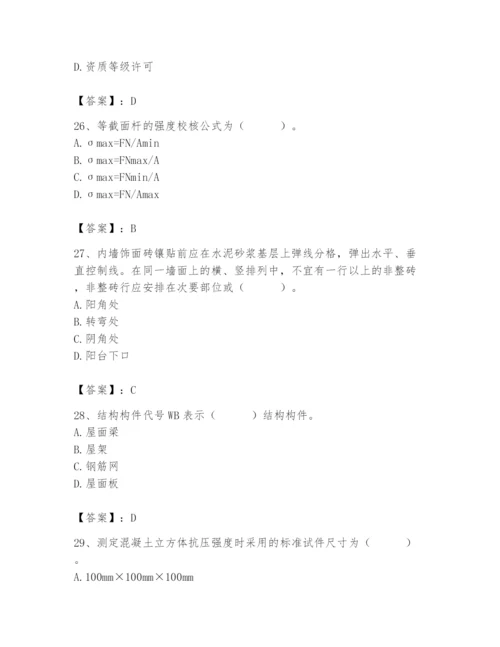 D.资质等级许可

【答案】：D

26、等截面杆的强度校核公式为（　　）。
A. σmax=FN/Amin
B. σmax=FNmax/A
C. σmax=FNmin/A
D. σmax=FN/Amax

【答案】：B

27、内墙饰面砖镶贴前应在水泥砂浆基层上弹线分格，弹出水平、垂直控制线。在同一墙面上的横、竖排列中，不宜有一行以上的非整砖，非整砖行应安排在次要部位或（　　）。
A.阳角处
B.转弯处
C.阴角处
D.阳台下口

【答案】：C

28、结构构件代号WB表示（　　）结构构件。
A.屋面梁
B.屋架
C.钢筋网
D.屋面板

【答案】：D

29、测定混凝土立方体抗压强度时采用的标准试件尺寸为（　　）。
A.100mm×100mm×100mm